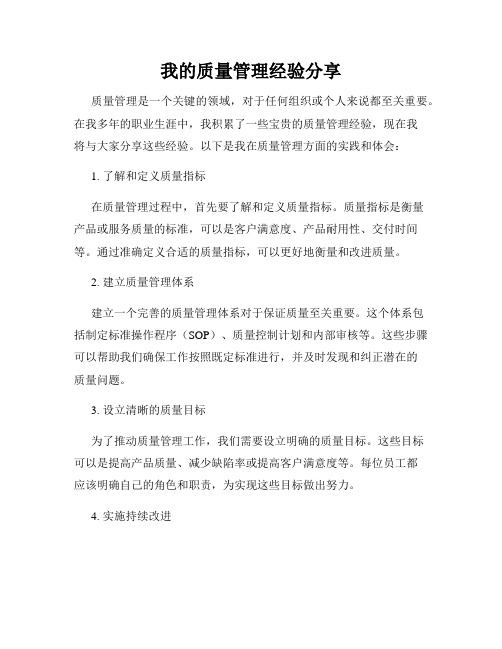 我的质量管理经验分享

质量管理是一个关键的领域，对于任何组织或个人来说都至关重要。在我多年的职业生涯中，我积累了一些宝贵的质量管理经验，现在我将与大家分享这些经验。以下是我在质量管理方面的实践和体会：

1. 了解和定义质量指标

在质量管理过程中，首先要了解和定义质量指标。质量指标是衡量产品或服务质量的标准，可以是客户满意度、产品耐用性、交付时间等。通过准确定义合适的质量指标，可以更好地衡量和改进质量。

2. 建立质量管理体系

建立一个完善的质量管理体系对于保证质量至关重要。这个体系包括制定标准操作程序（SOP）、质量控制计划和内部审核等。这些步骤可以帮助我们确保工作按照既定标准进行，并及时发现和纠正潜在的质量问题。

3. 设立清晰的质量目标

为了推动质量管理工作，我们需要设立明确的质量目标。这些目标可以是提高产品质量、减少缺陷率或提高客户满意度等。每位员工都应该明确自己的角色和职责，为实现这些目标做出努力。

4. 实施持续改进